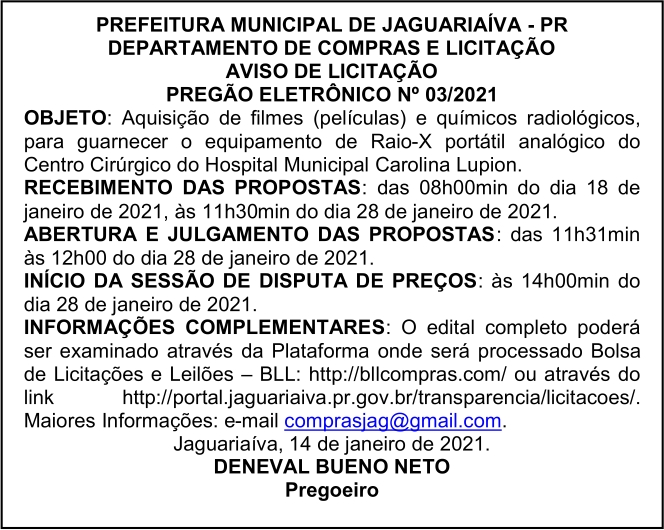 PREFEITURA MUNICIPAL DE JAGUARIAÍVA - PR
DEPARTAMENTO DE COMPRAS E LICITAÇÃO
AVISO DE LICITAÇÃO
PREGÃO ELETRÔNICO Nº 03/2021

OBJETO: Aquisição de filmes (películas) e químicos radiológicos, para guarnecer o equipamento de Raio-X portátil analógico do Centro Cirúrgico do Hospital Municipal Carolina Lupion.

RECEBIMENTO DAS PROPOSTAS: das 08h00min do dia 18 de janeiro de 2021, às 11h30min do dia 28 de janeiro de 2021.

ABERTURA E JULGAMENTO DAS PROPOSTAS: das 11h31min às 12h00 do dia 28 de janeiro de 2021.

INÍCIO DA SESSÃO DE DISPUTA DE PREÇOS: às 14h00min do dia 28 de janeiro de 2021.

INFORMAÇÕES COMPLEMENTARES: O edital completo poderá ser examinado através da Plataforma onde será processado Bolsa de Licitações e Leilões – BLL: http://bllcompras.com/ ou através do link http://portal.jaguariaiva.pr.gov.br/transparencia/licitacoes/. Maiores Informações: e-mail comprasjag@gmail.com.

Jaguariaíva, 14 de janeiro de 2021.
DENEVAL BUENO NETO
Pregoeiro